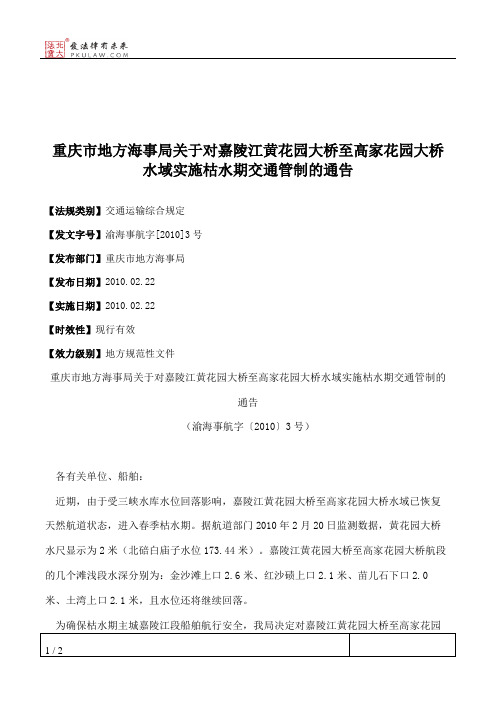 北大法宝
发法律有未来
PKULAW.COM

重庆市地方海事局关于对嘉陵江黄花园大桥至高家花园大桥水域实施枯水期交通管制的通告

【法规类别】交通运输综合规定

【发文字号】渝海事航字[2010]3号

【发布部门】重庆市地方海事局

【发布日期】2010.02.22

【实施日期】2010.02.22

【时效性】现行有效

【效力级别】地方规范性文件

重庆市地方海事局关于对嘉陵江黄花园大桥至高家花园大桥水域实施枯水期交通管制的通告

（渝海事航字〔2010〕3号）

各有关单位、船舶：

近期，由于受三峡水库水位回落影响，嘉陵江黄花园大桥至高家花园大桥水域已恢复天然航道状态，进入春季枯水期。据航道部门2010年2月20日监测数据，黄花园大桥水尺显示为2米（北碚白庙子水位173.44米）。嘉陵江黄花园大桥至高家花园大桥航段的几个滩浅段水深分别为：金沙滩上口2.6米、红沙碛上口2.1米、苗儿石下口2.0米、土湾上口2.1米，且水位还将继续回落。

为确保枯水期主城嘉陵江段船舶航行安全，我局决定对嘉陵江黄花园大桥至高家花园

1 / 2